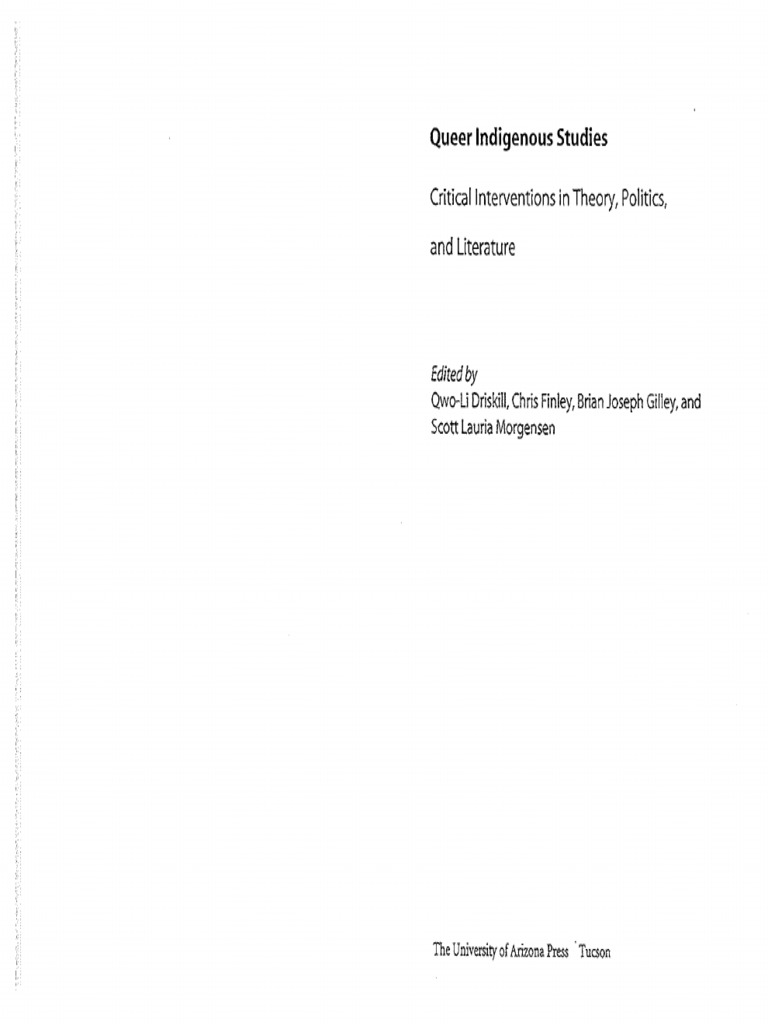 Queer Indigenous Studies

Critical Interventions in Theory, Politics, and Literature

Edited by
Qwo-Li Driskill, Chris Finley, Brian Joseph Gilley, and Scott Lauria Morgensen

The University of Arizona Press Tucson